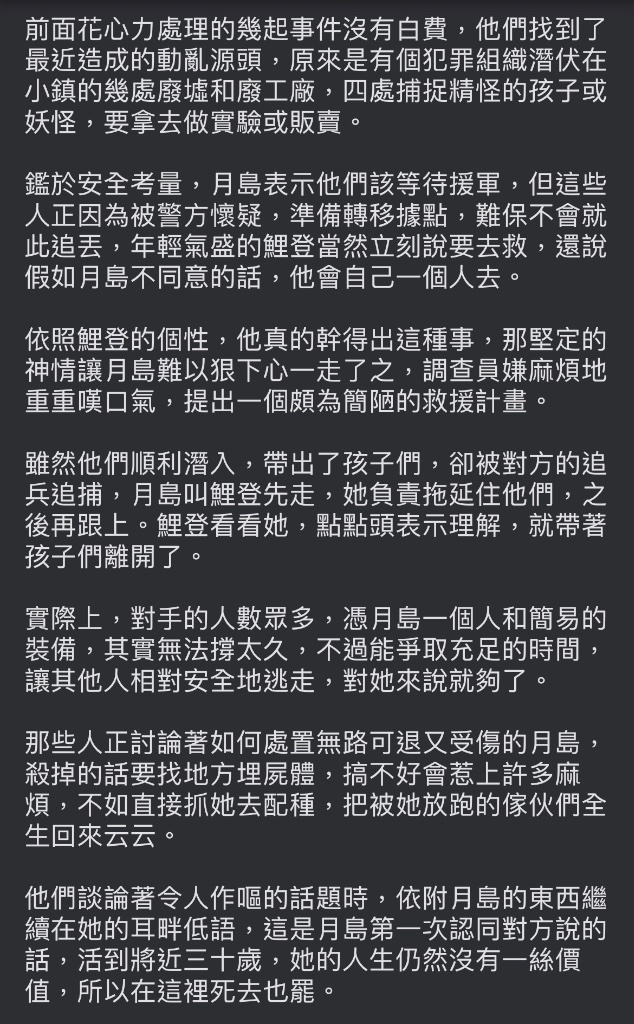 前面花心力處理的幾起事件沒有白費，他們找到了最近造成的動亂源頭，原來是有個犯罪組織潛伏在小鎮的幾處廢墟和廢工廠，四處捕捉精怪的孩子或妖怪，要拿去做實驗或販賣。

鑑於安全考量，月島表示他們該等待援軍，但這些人正因為被警方懷疑，準備轉移據點，難保不會就此追丟，年輕氣盛的鯉登當然立刻說要去救，還說假如月島不同意的話，他會自己一個人去。

依照鯉登的個性，他真的幹得出這種事，那堅定的神情讓月島難以狠下心一走了之，調查員嫌麻煩地重重嘆口氣，提出一個頗為簡陋的救援計畫。

雖然他們順利潛入，帶出了孩子們，卻被對方的追兵追捕，月島叫鯉登先走，她負責拖延住他們，之後再跟上。鯉登看看她，點點頭表示理解，就帶著孩子們離開了。

實際上，對手的人數眾多，憑月島一個人和簡易的裝備，其實無法撐太久，不過能爭取充足的時間，讓其他人相對安全地逃走，對她來說就夠了。

那些人正討論著如何處置無路可退又受傷的月島，殺掉的話要找地方埋屍體，搞不好會惹上許多麻煩，不如直接抓她去配種，把被她放跑的傢伙們全生回來云云。

他們談論著令人作嘔的話題時，依附月島的東西繼續在她的耳畔低語，這是月島第一次認同對方說的話，活到將近三十歲，她的人生仍然沒有一絲價值，所以在這裡死去也罷。